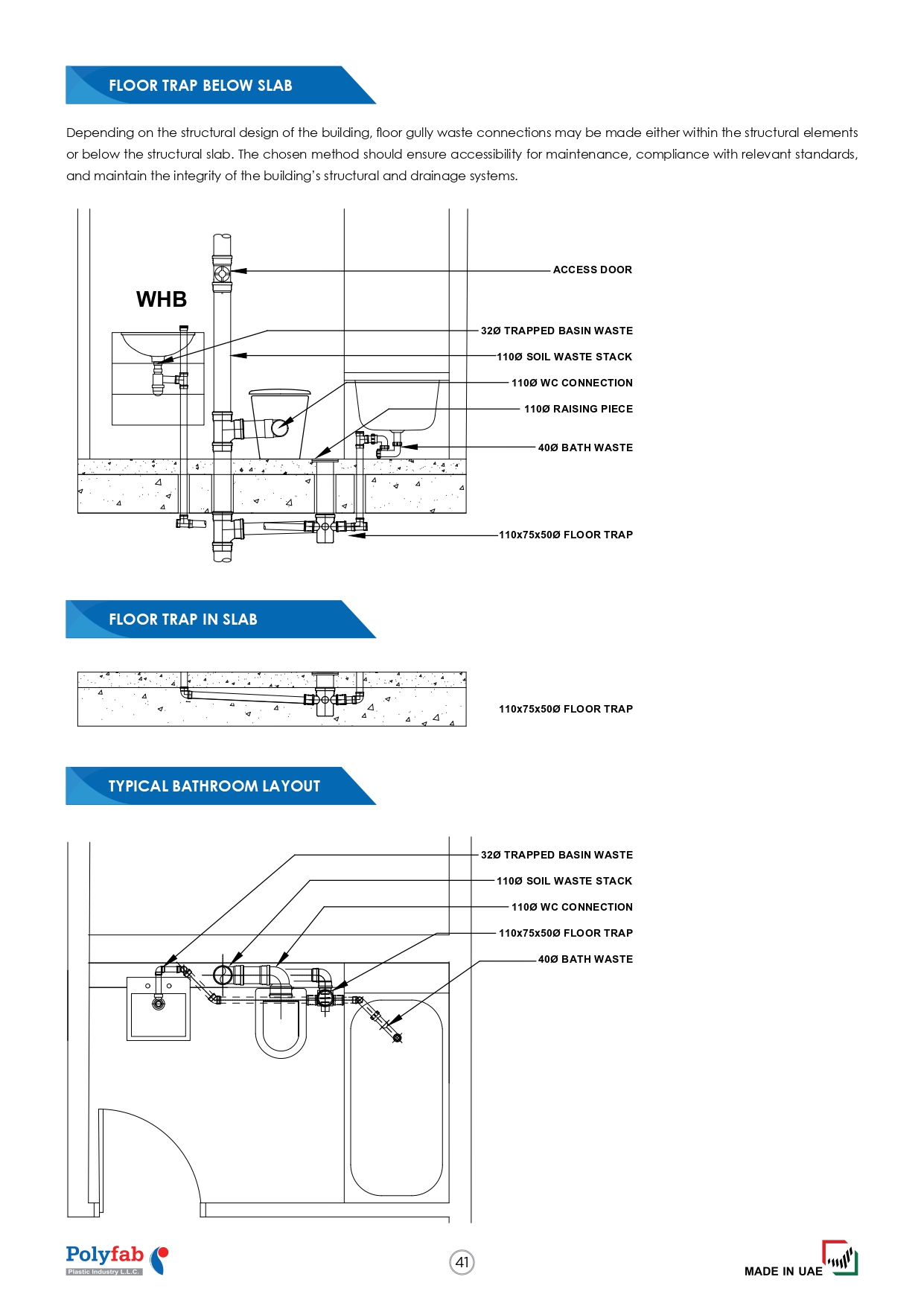 FLOOR TRAP BELOW SLAB

Depending on the structural design of the building, floor gully waste connections may be made either within the structural elements or below the structural slab. The chosen method should ensure accessibility for maintenance, compliance with relevant standards, and maintain the integrity of the building's structural and drainage systems.

WHB

ACCESS DOOR

32Ø TRAPPED BASIN WASTE

110Ø SOIL WASTE STACK

110Ø WC CONNECTION

110Ø RAISING PIECE

40Ø BATH WASTE

110x75x50Ø FLOOR TRAP

FLOOR TRAP IN SLAB

110x75x50Ø FLOOR TRAP

TYPICAL BATHROOM LAYOUT

32Ø TRAPPED BASIN WASTE

110Ø SOIL WASTE STACK

110Ø WC CONNECTION

110x75x50Ø FLOOR TRAP

40Ø BATH WASTE

Polyfab
Plastic Industry L.L.C.

41

MADE IN UAE